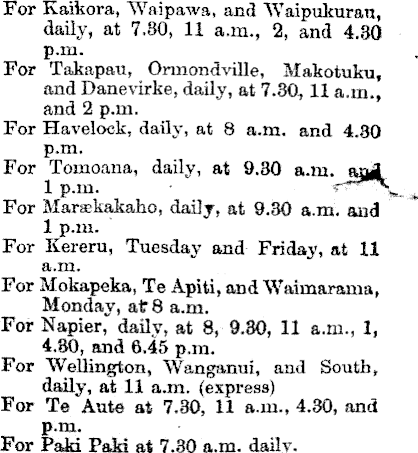 For Kaikora, Waipawa, and Waipukurau, daily, at 7.30, 11 a.m., 2, and 4.30 p.m.

For Takapau, Ormondville, Makotuku, and Danevirke, daily, at 7.30, 11 a.m., and 2 p.m.

For Havelock, daily, at 8 a.m. and 4.30 p.m.

For Tomoana, daily, at 9.30 a.m. and 1 p.m.

For Maraekakaho, daily, at 9.30 a.m. and 1 p.m.

For Kereru, Tuesday and Friday, at 11 a.m.

For Mokapeka, Te Apiti, and Waimarama, Monday, at 8 a.m.

For Napier, daily, at 8, 9.30, 11 a.m., 1, 4.30, and 6.45 p.m.

For Wellington, Wanganui, and South, daily, at 11 a.m. (express)

For Te Aute at 7.30, 11 a.m., 4.30, and p.m.

For Paki Paki at 7.30 a.m. daily.